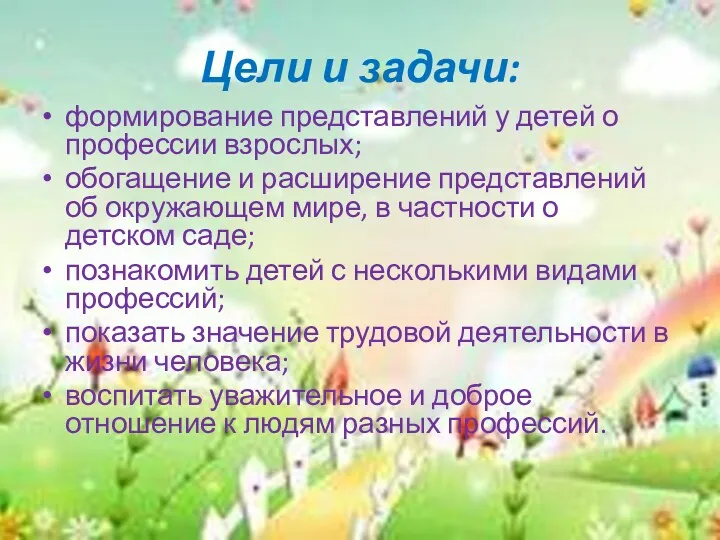 Цели и задачи:

• формирование представлений у детей о профессии взрослых;
• обогащение и расширение представлений об окружающем мире, в частности о детском саде;
• познакомить детей с несколькими видами профессий;
• показать значение трудовой деятельности в жизни человека;
• воспитать уважительное и доброе отношение к людям разных профессий.